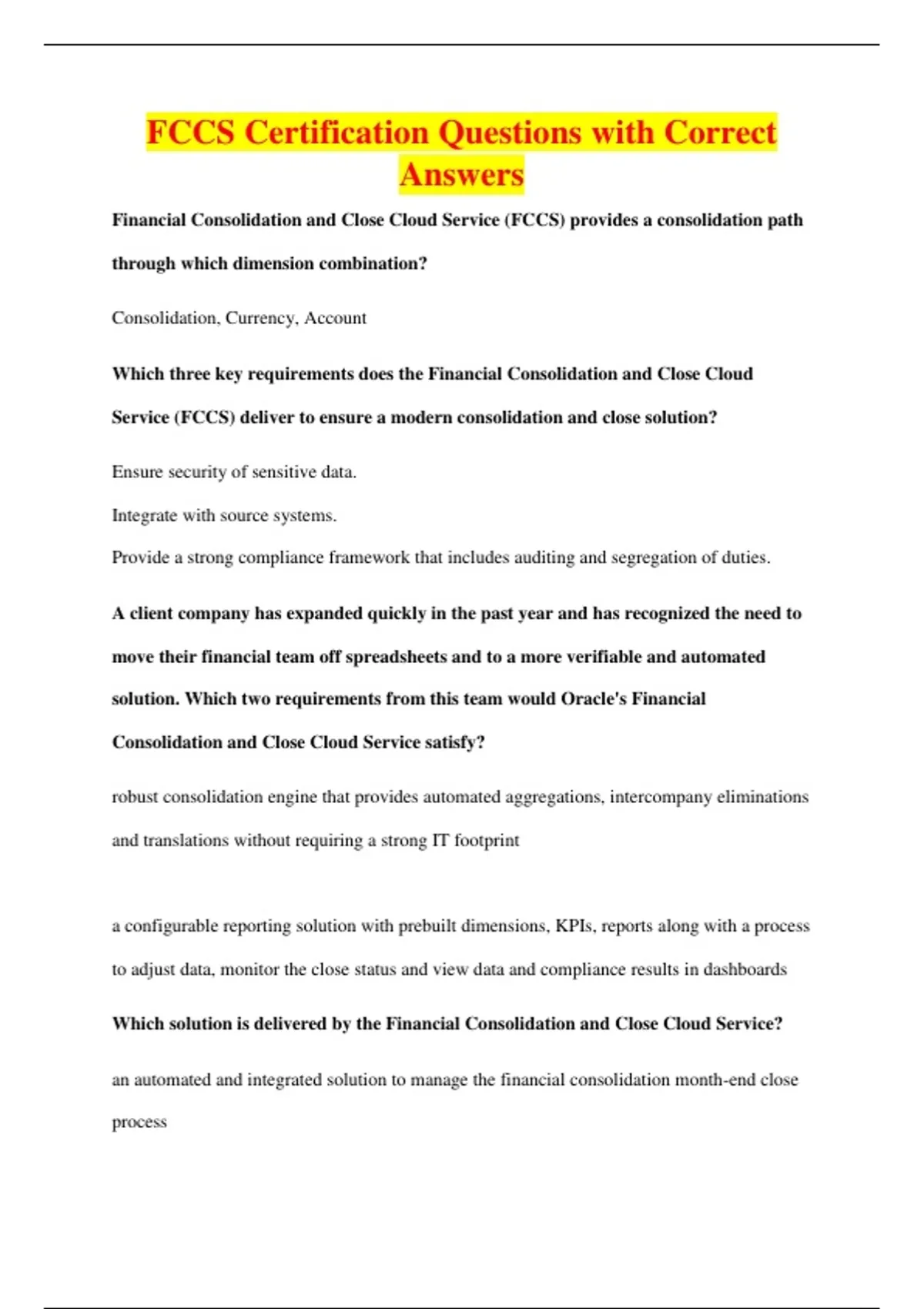 FCCS Certification Questions with Correct Answers

Financial Consolidation and Close Cloud Service (FCCS) provides a consolidation path through which dimension combination?

Consolidation, Currency, Account

Which three key requirements does the Financial Consolidation and Close Cloud Service (FCCS) deliver to ensure a modern consolidation and close solution?

Ensure security of sensitive data.

Integrate with source systems.

Provide a strong compliance framework that includes auditing and segregation of duties.

A client company has expanded quickly in the past year and has recognized the need to move their financial team off spreadsheets and to a more verifiable and automated solution. Which two requirements from this team would Oracle's Financial Consolidation and Close Cloud Service satisfy?

robust consolidation engine that provides automated aggregations, intercompany eliminations and translations without requiring a strong IT footprint

a configurable reporting solution with prebuilt dimensions, KPIs, reports along with a process to adjust data, monitor the close status and view data and compliance results in dashboards

Which solution is delivered by the Financial Consolidation and Close Cloud Service?

an automated and integrated solution to manage the financial consolidation month-end close process